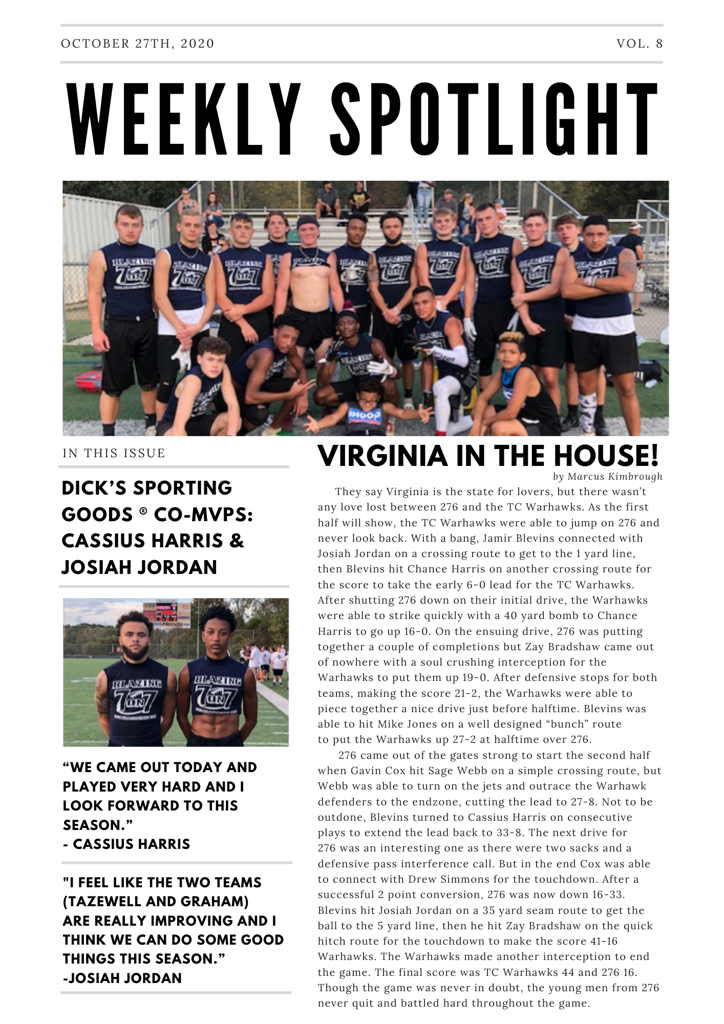 OCTOBER 27TH, 2020

VOL. 8

WEEKLY SPOTLIGHT

IN THIS ISSUE

DICK'S SPORTING GOODS ® CO-MVPS: CASSIUS HARRIS & JOSIAH JORDAN

"WE CAME OUT TODAY AND PLAYED VERY HARD AND I LOOK FORWARD TO THIS SEASON."
- CASSIUS HARRIS

"I FEEL LIKE THE TWO TEAMS (TAZEWELL AND GRAHAM) ARE REALLY IMPROVING AND I THINK WE CAN DO SOME GOOD THINGS THIS SEASON."
-JOSIAH JORDAN

VIRGINIA IN THE HOUSE!

by Marcus Kimbrough

They say Virginia is the state for lovers, but there wasn't any love lost between 276 and the TC Warhawks. As the first half will show, the TC Warhawks were able to jump on 276 and never look back. With a bang, Jamir Blevins connected with Josiah Jordan on a crossing route to get to the 1 yard line, then Blevins hit Chance Harris on another crossing route for the score to take the early 6-0 lead for the TC Warhawks. After shutting 276 down on their initial drive, the Warhawks were able to strike quickly with a 40 yard bomb to Chance Harris to go up 16-0. On the ensuing drive, 276 was putting together a couple of completions but Zay Bradshaw came out of nowhere with a soul crushing interception for the Warhawks to put them up 19-0. After defensive stops for both teams, making the score 21-2, the Warhawks were able to piece together a nice drive just before halftime. Blevins was able to hit Mike Jones on a well designed "bunch" route to put the Warhawks up 27-2 at halftime over 276.

276 came out of the gates strong to start the second half when Gavin Cox hit Sage Webb on a simple crossing route, but Webb was able to turn on the jets and outrace the Warhawk defenders to the endzone, cutting the lead to 27-8. Not to be outdone, Blevins turned to Cassius Harris on consecutive plays to extend the lead back to 33-8. The next drive for 276 was an interesting one as there were two sacks and a defensive pass interference call. But in the end Cox was able to connect with Drew Simmons for the touchdown. After a successful 2 point conversion, 276 was now down 16-33. Blevins hit Josiah Jordan on a 35 yard seam route to get the ball to the 5 yard line, then he hit Zay Bradshaw on the quick hitch route for the touchdown to make the score 41-16 Warhawks. The Warhawks made another interception to end the game. The final score was TC Warhawks 44 and 276 16. Though the game was never in doubt, the young men from 276 never quit and battled hard throughout the game.